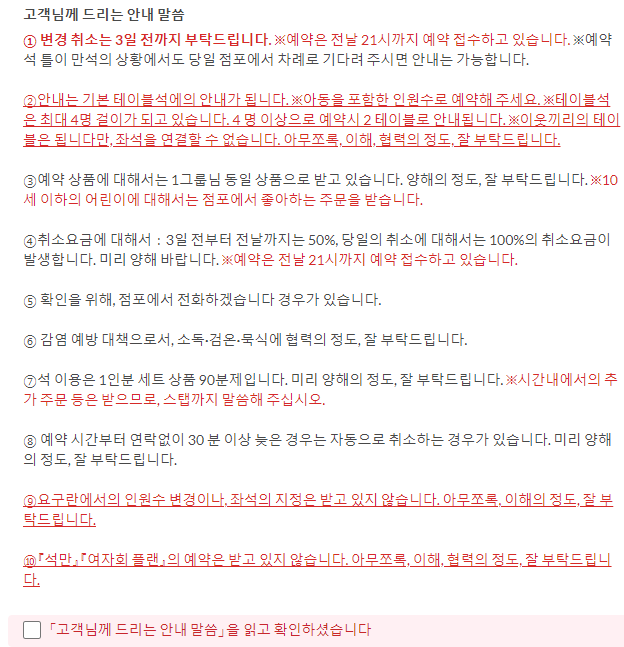 고객님께 드리는 안내 말씀

① 변경 취소는 3일 전까지 부탁드립니다. ※예약은 전날 21시까지 예약 접수하고 있습니다. ※예약석 틀이 만석의 상황에서도 당일 점포에서 차례로 기다려 주시면 안내는 가능합니다.

②안내는 기본 테이블석에의 안내가 됩니다. ※아동을 포함한 인원수로 예약해 주세요. ※테이블석은 최대 4명 걸이가 되고 있습니다. 4 명 이상으로 예약시 2 테이블로 안내됩니다. ※이웃끼리의 테이블은 됩니다만, 좌석을 연결할 수 없습니다. 아무쪼록, 이해, 협력의 정도, 잘 부탁드립니다.

③예약 상품에 대해서는 1그룹님 동일 상품으로 받고 있습니다. 양해의 정도, 잘 부탁드립니다. ※10세 이하의 어린이에 대해서는 점포에서 좋아하는 주문을 받습니다.

④취소요금에 대해서 : 3일 전부터 전날까지는 50%, 당일의 취소에 대해서는 100%의 취소요금이 발생합니다. 미리 양해 바랍니다. ※예약은 전날 21시까지 예약 접수하고 있습니다.

⑤ 확인을 위해, 점포에서 전화하겠습니다 경우가 있습니다.

⑥ 감염 예방 대책으로서, 소독·검온·묵식에 협력의 정도, 잘 부탁드립니다.

⑦석 이용은 1인분 세트 상품 90분제입니다. 미리 양해의 정도, 잘 부탁드립니다. ※시간내에서의 추가 주문 등은 받으므로, 스탭까지 말씀해 주십시오.

⑧ 예약 시간부터 연락없이 30 분 이상 늦은 경우는 자동으로 취소하는 경우가 있습니다. 미리 양해의 정도, 잘 부탁드립니다.

⑨요구란에서의 인원수 변경이나, 좌석의 지정은 받고 있지 않습니다. 아무쪼록, 이해의 정도, 잘 부탁드립니다.

⑩『석만』『여자회 플랜』의 예약은 받고 있지 않습니다. 아무쪼록, 이해, 협력의 정도, 잘 부탁드립니다.

「고객님께 드리는 안내 말씀」을 읽고 확인하셨습니다